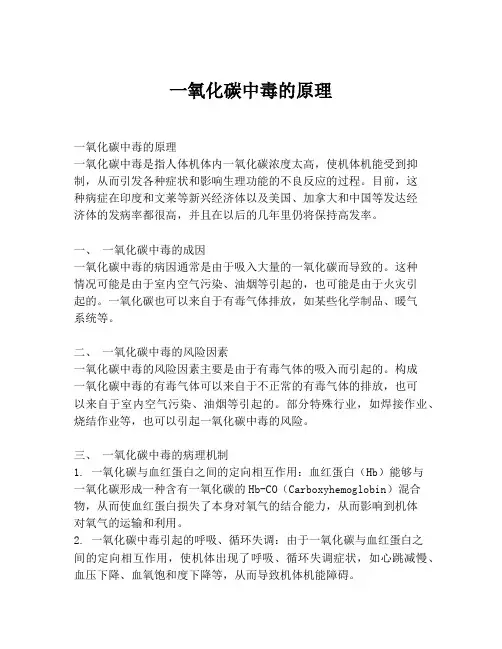 一氧化碳中毒的原理

一氧化碳中毒的原理
一氧化碳中毒是指人体机体内一氧化碳浓度太高，使机体机能受到抑制，从而引发各种症状和影响生理功能的不良反应的过程。目前，这种病症在印度和文莱等新兴经济体以及美国、加拿大和中国等发达经济体的发病率都很高，并且在以后的几年里仍将保持高发率。

一、 一氧化碳中毒的成因
一氧化碳中毒的病因通常是由于吸入大量的一氧化碳而导致的。这种情况可能是由于室内空气污染、油烟等引起的，也可能是由于火灾引起的。一氧化碳也可以来自于有毒气体排放，如某些化学制品、暖气系统等。

二、 一氧化碳中毒的风险因素
一氧化碳中毒的风险因素主要是由于有毒气体的吸入而引起的。构成一氧化碳中毒的有毒气体可以来自于不正常的有毒气体的排放，也可以来自于室内空气污染、油烟等引起的。部分特殊行业，如焊接作业、烧结作业等，也可以引起一氧化碳中毒的风险。

三、 一氧化碳中毒的病理机制
1. 一氧化碳与血红蛋白之间的定向相互作用：血红蛋白（Hb）能够与一氧化碳形成一种含有一氧化碳的Hb-CO（Carboxyhemoglobin）混合物，从而使血红蛋白损失了本身对氧气的结合能力，从而影响到机体对氧气的运输和利用。
2. 一氧化碳中毒引起的呼吸、循环失调：由于一氧化碳与血红蛋白之间的定向相互作用，使机体出现了呼吸、循环失调症状，如心跳减慢、血压下降、血氧饱和度下降等，从而导致机体机能障碍。